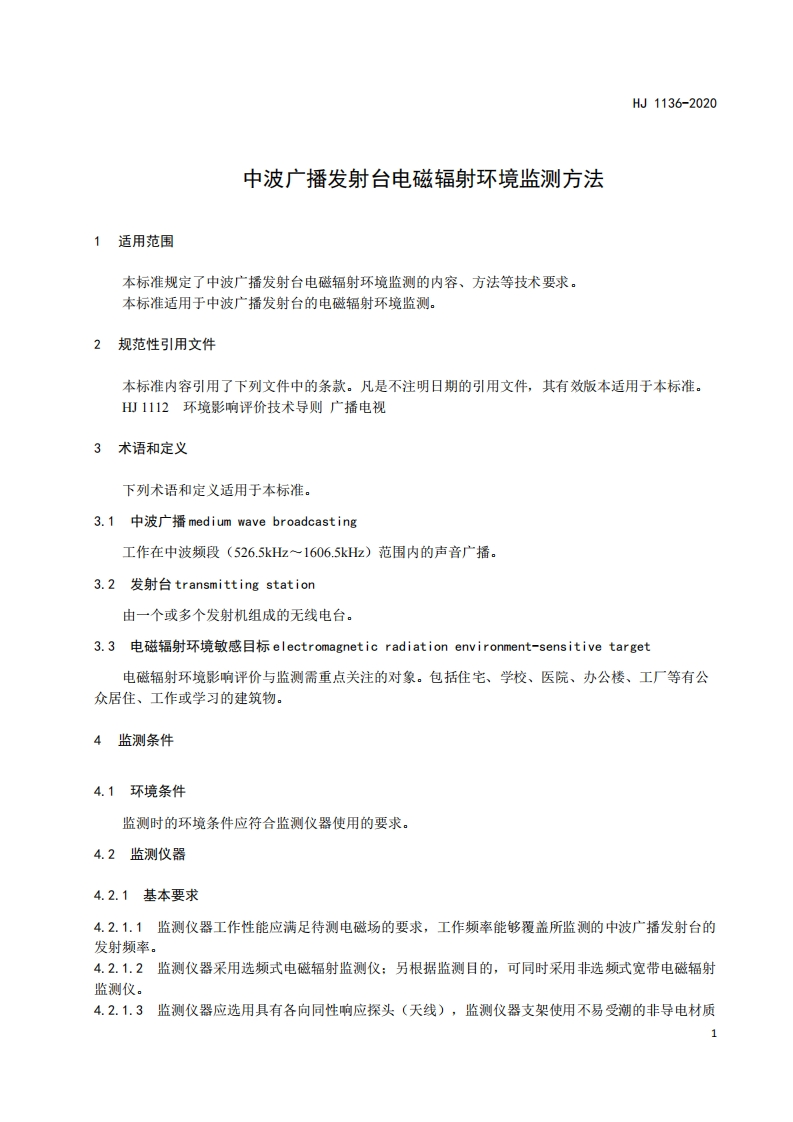 HJ 1136-2020

中波广播发射台电磁辐射环境监测方法

1 适用范围

本标准规定了中波广播发射台电磁辐射环境监测的内容、方法等技术要求。
本标准适用于中波广播发射台的电磁辐射环境监测。

2 规范性引用文件

本标准内容引用了下列文件中的条款。凡是不注明日期的引用文件，其有效版本适用于本标准。
HJ 1112 环境影响评价技术导则 广播电视

3 术语和定义

下列术语和定义适用于本标准。

3.1 中波广播 medium wave broadcasting

工作在中波频段（526.5kHz～1606.5kHz）范围内的声音广播。

3.2 发射台 transmitting station

由一个或多个发射机组成的无线电台。

3.3 电磁辐射环境敏感目标 electromagnetic radiation environment-sensitive target

电磁辐射环境影响评价与监测需重点关注的对象。包括住宅、学校、医院、办公楼、工厂等有公众居住、工作或学习的建筑物。

4 监测条件

4.1 环境条件

监测时的环境条件应符合监测仪器使用的要求。

4.2 监测仪器

4.2.1 基本要求

4.2.1.1 监测仪器工作性能应满足待测电磁场的要求，工作频率能够覆盖所监测的中波广播发射台的发射频率。
4.2.1.2 监测仪器采用选频式电磁辐射监测仪；另根据监测目的，可同时采用非选频式宽带电磁辐射监测仪。
4.2.1.3 监测仪器应选用具有各向同性响应探头（天线），监测仪器支架使用不易受潮的非导电材质

1